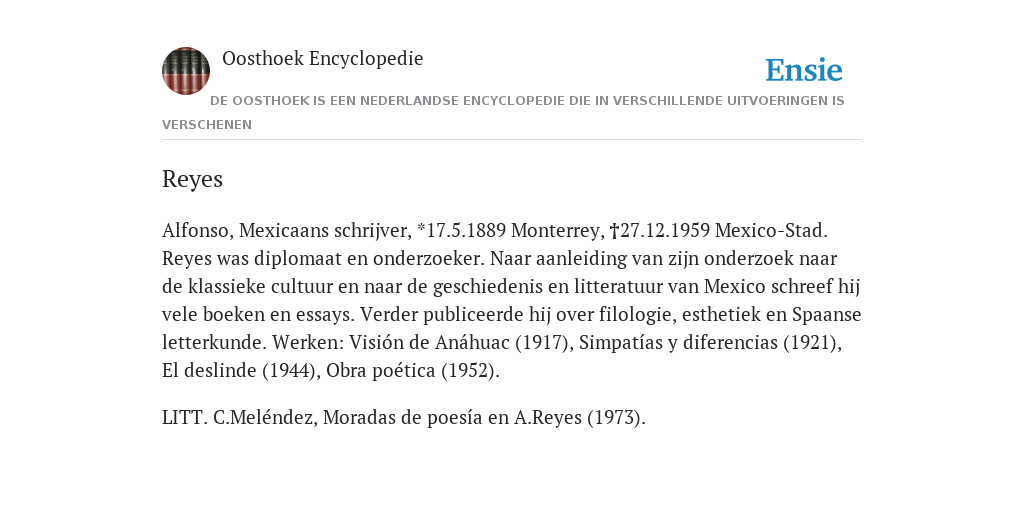 Oosthoek Encyclopedie

Ensie

DE OOSTHOEK IS EEN NEDERLANDSE ENCYCLOPEDIE DIE IN VERSCHILLENDE UITVOERINGEN IS VERSCHENEN

Reyes

Alfonso, Mexicaans schrijver, *17.5.1889 Monterrey, †27.12.1959 Mexico-Stad. Reyes was diplomaat en onderzoeker. Naar aanleiding van zijn onderzoek naar de klassieke cultuur en naar de geschiedenis en litteratuur van Mexico schreef hij vele boeken en essays. Verder publiceerde hij over filologie, esthetiek en Spaanse letterkunde. Werken: Visión de Anáhuac (1917), Simpatías y diferencias (1921), El deslinde (1944), Obra poética (1952).

LITT. C.Meléndez, Moradas de poesía en A.Reyes (1973).